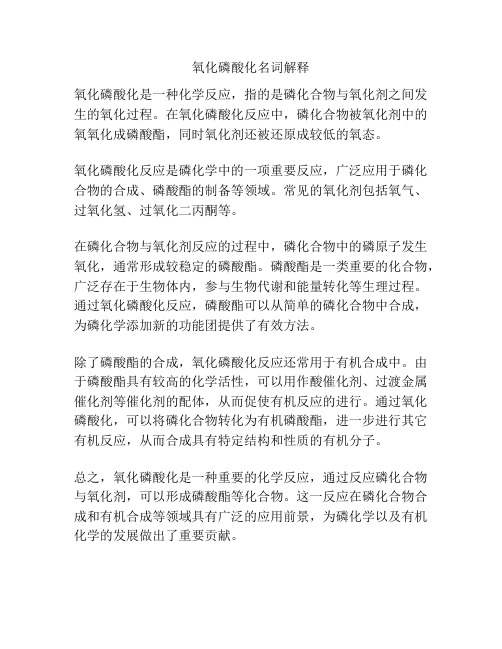 氧化磷酸化名词解释

氧化磷酸化是一种化学反应，指的是磷化合物与氧化剂之间发生的氧化过程。在氧化磷酸化反应中，磷化合物被氧化剂中的氧氧化成磷酸酯，同时氧化剂还被还原成较低的氧态。

氧化磷酸化反应是磷化学中的一项重要反应，广泛应用于磷化合物的合成、磷酸酯的制备等领域。常见的氧化剂包括氧气、过氧化氢、过氧化二丙酮等。

在磷化合物与氧化剂反应的过程中，磷化合物中的磷原子发生氧化，通常形成较稳定的磷酸酯。磷酸酯是一类重要的化合物，广泛存在于生物体内，参与生物代谢和能量转化等生理过程。通过氧化磷酸化反应，磷酸酯可以从简单的磷化合物中合成，为磷化学添加新的功能团提供了有效方法。

除了磷酸酯的合成，氧化磷酸化反应还常用于有机合成中。由于磷酸酯具有较高的化学活性，可以用作酸催化剂、过渡金属催化剂等催化剂的配体，从而促使有机反应的进行。通过氧化磷酸化，可以将磷化合物转化为有机磷酸酯，进一步进行其它有机反应，从而合成具有特定结构和性质的有机分子。

总之，氧化磷酸化是一种重要的化学反应，通过反应磷化合物与氧化剂，可以形成磷酸酯等化合物。这一反应在磷化合物合成和有机合成等领域具有广泛的应用前景，为磷化学以及有机化学的发展做出了重要贡献。